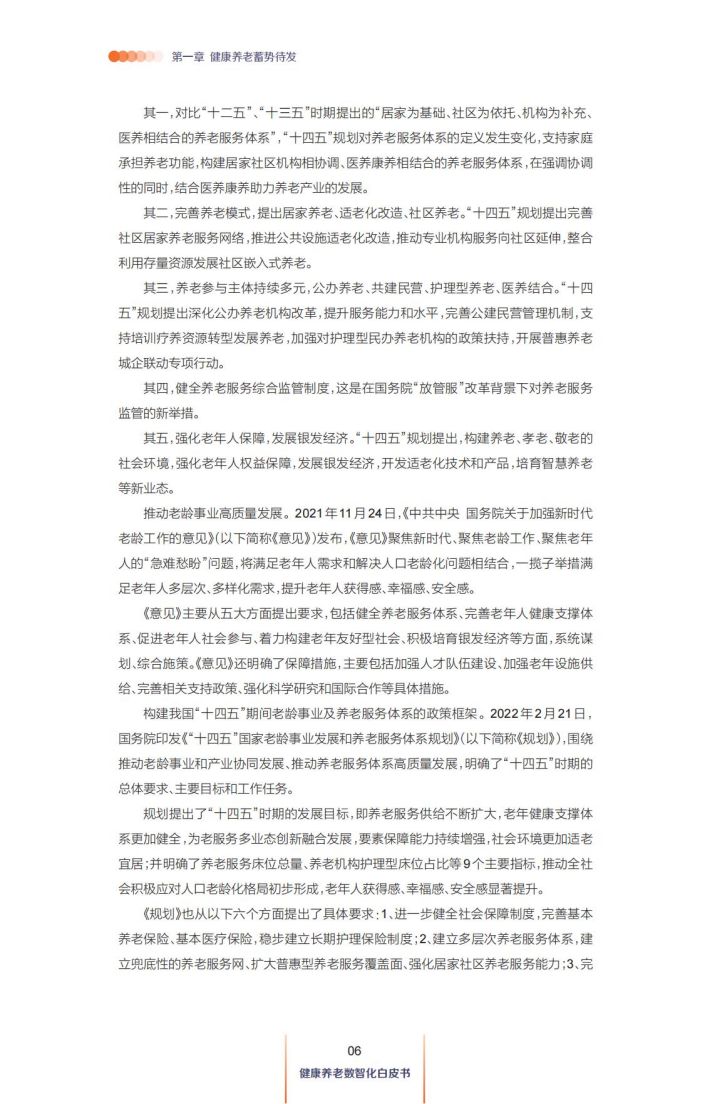 第一章 健康养老蓄势待发

其一，对比“十二五”、“十三五”时期提出的“居家为基础、社区为依托、机构为补充、医养相结合的养老服务体系”，“十四五”规划对养老服务体系的定义发生变化，支持家庭承担养老功能，构建居家社区机构相协调、医养康养相结合的养老服务体系，在强调协调性的同时，结合医养康养助力养老产业的发展。

其二，完善养老模式，提出居家养老、适老化改造、社区养老。“十四五”规划提出完善社区居家养老服务网络，推进公共设施适老化改造，推动专业机构服务向社区延伸，整合利用存量资源发展社区嵌入式养老。

其三，养老参与主体持续多元，公办养老、共建民营、护理型养老、医养结合。“十四五”规划提出深化公办养老机构改革，提升服务能力和水平，完善公建民营管理机制，支持培训疗养资源转型发展养老，加强对护理型民办养老机构的政策扶持，开展普惠养老城企联动专项行动。

其四，健全养老服务综合监管制度，这是在国务院“放管服”改革背景下对养老服务监管的新举措。

其五，强化老年人保障，发展银发经济。“十四五”规划提出，构建养老、孝老、敬老的社会环境，强化老年人权益保障，发展银发经济，开发适老化技术和产品，培育智慧养老等新业态。

推动老龄事业高质量发展。2021年11月24日，《中共中央 国务院关于加强新时代老龄工作的意见》（以下简称《意见》）发布，《意见》聚焦新时代、聚焦老龄工作、聚焦老年人的“急难愁盼”问题，将满足老年人需求和解决人口老龄化问题相结合，一揽子举措满足老年人多层次、多样化需求，提升老年人获得感、幸福感、安全感。

《意见》主要从五大方面提出要求，包括健全养老服务体系、完善老年人健康支撑体系、促进老年人社会参与、着力构建老年友好型社会、积极培育银发经济等方面，系统谋划、综合施策。《意见》还明确了保障措施，主要包括加强人才队伍建设、加强老年设施供给、完善相关支持政策、强化科学研究和国际合作等具体措施。

构建我国“十四五”期间老龄事业及养老服务体系的政策框架。2022年2月21日，国务院印发《“十四五”国家老龄事业发展和养老服务体系规划》（以下简称《规划》），围绕推动老龄事业和产业协同发展、推动养老服务体系高质量发展，明确了“十四五”时期的总体要求、主要目标和工作任务。

规划提出了“十四五”时期的发展目标，即养老服务供给不断扩大，老年健康支撑体系更加健全，为老服务多业态创新融合发展，要素保障能力持续增强，社会环境更加适老宜居；并明确了养老服务床位总量、养老机构护理型床位占比等9个主要指标，推动全社会积极应对人口老龄化格局初步形成，老年人获得感、幸福感、安全感显著提升。

《规划》也从以下六个方面提出了具体要求：1、进一步健全社会保障制度，完善基本养老保险、基本医疗保险，稳步建立长期护理保险制度；2、建立多层次养老服务体系，建立兜底性的养老服务网、扩大普惠型养老服务覆盖面、强化居家社区养老服务能力；3、完

06
健康养老数智化白皮书